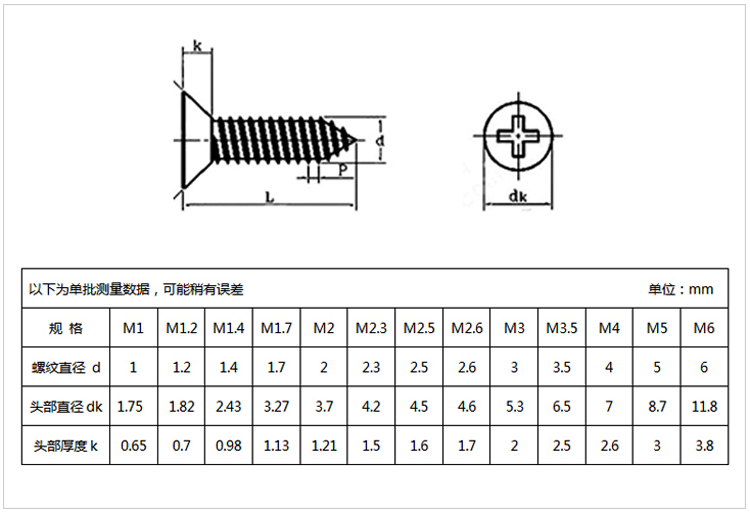 k

d

P

L

dk

以下为单批测量数据，可能稍有误差 单位：mm

| 规 格 | M1 | M1.2 | M1.4 | M1.7 | M2 | M2.3 | M2.5 | M2.6 | M3 | M3.5 | M4 | M5 | M6 |
|---|---|---|---|---|---|---|---|---|---|---|---|---|---|
| 螺纹直径 d | 1 | 1.2 | 1.4 | 1.7 | 2 | 2.3 | 2.5 | 2.6 | 3 | 3.5 | 4 | 5 | 6 |
| 头部直径 dk | 1.75 | 1.82 | 2.43 | 3.27 | 3.7 | 4.2 | 4.5 | 4.6 | 5.3 | 6.5 | 7 | 8.7 | 11.8 |
| 头部厚度 k | 0.65 | 0.7 | 0.98 | 1.13 | 1.21 | 1.5 | 1.6 | 1.7 | 2 | 2.5 | 2.6 | 3 | 3.8 |